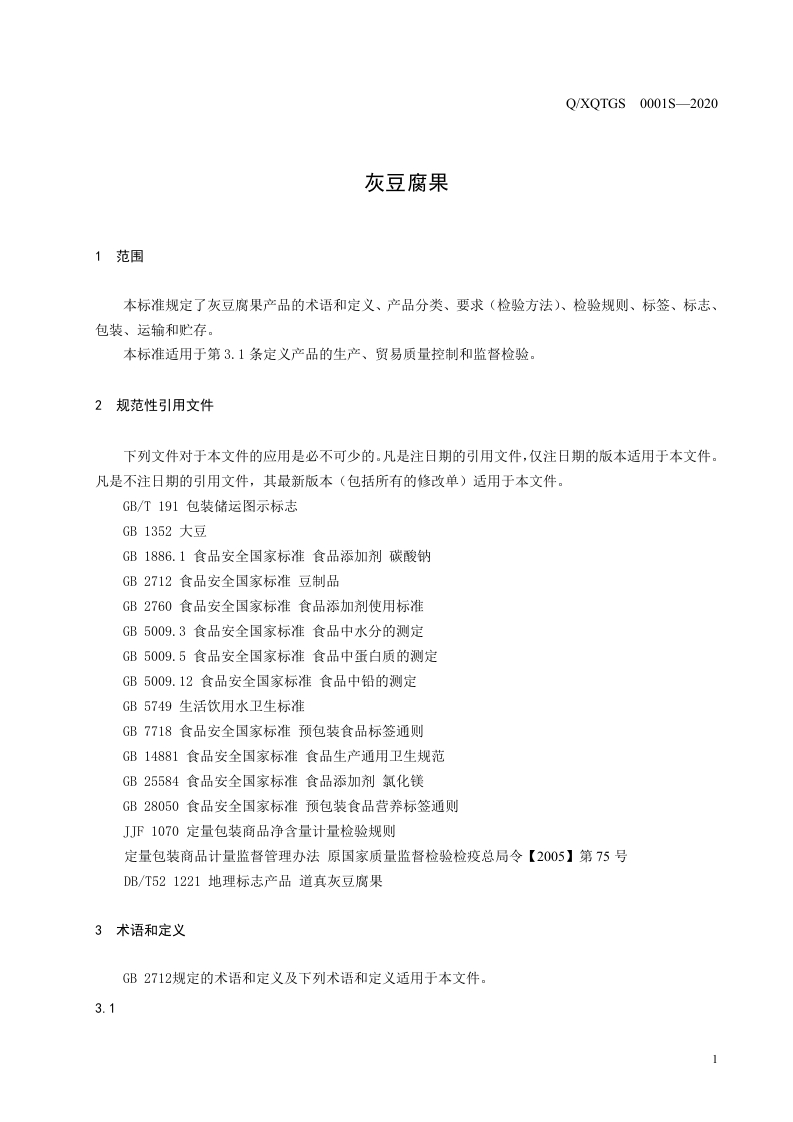 Q/XQTGS 0001S—2020

灰豆腐果

1 范围

本标准规定了灰豆腐果产品的术语和定义、产品分类、要求（检验方法）、检验规则、标签、标志、包装、运输和贮存。

本标准适用于第 3.1 条定义产品的生产、贸易质量控制和监督检验。

2 规范性引用文件

下列文件对于本文件的应用是必不可少的。凡是注日期的引用文件，仅注日期的版本适用于本文件。凡是不注日期的引用文件，其最新版本（包括所有的修改单）适用于本文件。

GB/T 191 包装储运图示标志

GB 1352 大豆

GB 1886.1 食品安全国家标准 食品添加剂 碳酸钠

GB 2712 食品安全国家标准 豆制品

GB 2760 食品安全国家标准 食品添加剂使用标准

GB 5009.3 食品安全国家标准 食品中水分的测定

GB 5009.5 食品安全国家标准 食品中蛋白质的测定

GB 5009.12 食品安全国家标准 食品中铅的测定

GB 5749 生活饮用水卫生标准

GB 7718 食品安全国家标准 预包装食品标签通则

GB 14881 食品安全国家标准 食品生产通用卫生规范

GB 25584 食品安全国家标准 食品添加剂 氯化镁

GB 28050 食品安全国家标准 预包装食品营养标签通则

JJF 1070 定量包装商品净含量计量检验规则

定量包装商品计量监督管理办法 原国家质量监督检验检疫总局令【2005】第 75 号

DB/T52 1221 地理标志产品 道真灰豆腐果

3 术语和定义

GB 2712规定的术语和定义及下列术语和定义适用于本文件。

3.1

1